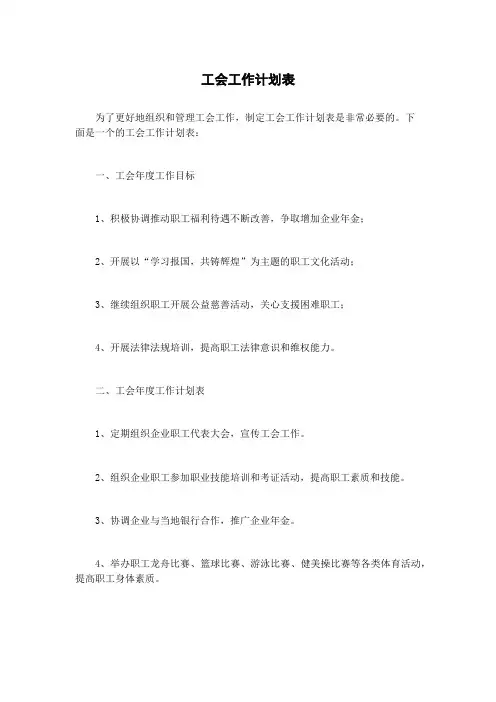 工会工作计划表

为了更好地组织和管理工会工作，制定工会工作计划表是非常必要的。下面是一个的工会工作计划表：

一、工会年度工作目标

1、积极协调推动职工福利待遇不断改善，争取增加企业年金；

2、开展以“学习报国，共铸辉煌”为主题的职工文化活动；

3、继续组织职工开展公益慈善活动，关心支援困难职工；

4、开展法律法规培训，提高职工法律意识和维权能力。

二、工会年度工作计划表

1、定期组织企业职工代表大会，宣传工会工作。

2、组织企业职工参加职业技能培训和考证活动，提高职工素质和技能。

3、协调企业与当地银行合作，推广企业年金。

4、举办职工龙舟比赛、篮球比赛、游泳比赛、健美操比赛等各类体育活动，提高职工身体素质。